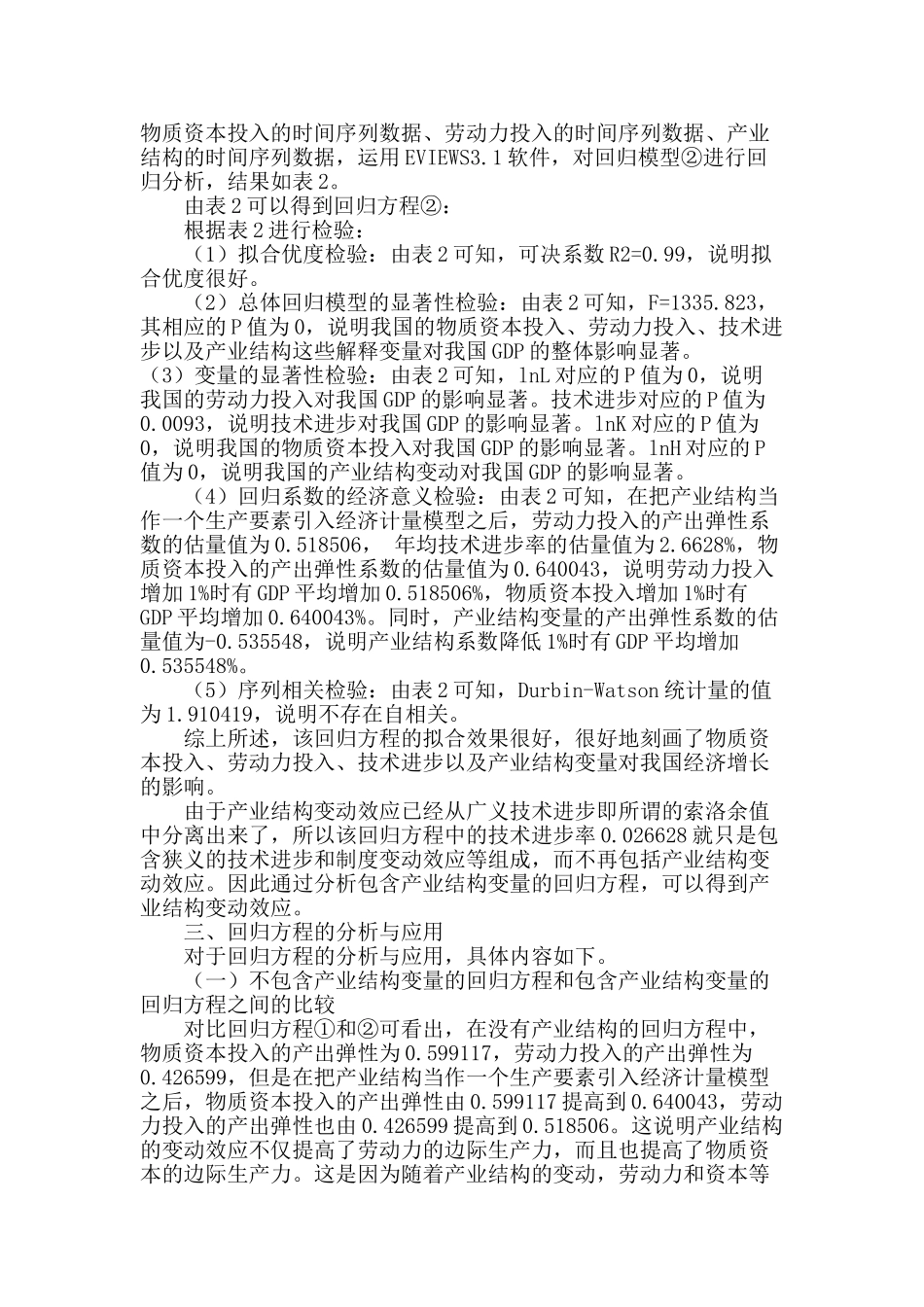 物质资本投入的时间序列数据、劳动力投入的时间序列数据、产业结构的时间序列数据，运用EVIEWS3.1软件，对回归模型②进行回归分析，结果如表2。

由表2可以得到回归方程②：

根据表2进行检验：

（1）拟合优度检验：由表2可知，可决系数R2=0.99，说明拟合优度很好。

（2）总体回归模型的显著性检验：由表2可知，F=1335.823，其相应的P值为0，说明我国的物质资本投入、劳动力投入、技术进步以及产业结构这些解释变量对我国GDP的整体影响显著。

（3）变量的显著性检验：由表2可知，lnL对应的P值为0，说明我国的劳动力投入对我国GDP的影响显著。技术进步对应的P值为0.0093，说明技术进步对我国GDP的影响显著。lnK对应的P值为0，说明我国的物质资本投入对我国GDP的影响显著。lnH对应的P值为0，说明我国的产业结构变动对我国GDP的影响显著。

（4）回归系数的经济意义检验：由表2可知，在把产业结构当作一个生产要素引入经济计量模型之后，劳动力投入的产出弹性系数的估量值为0.518506， 年均技术进步率的估量值为2.6628%，物质资本投入的产出弹性系数的估量值为0.640043，说明劳动力投入增加1%时有GDP平均增加0.518506%，物质资本投入增加1%时有GDP平均增加0.640043%。同时，产业结构变量的产出弹性系数的估量值为-0.535548，说明产业结构系数降低1%时有GDP平均增加0.535548%。

（5）序列相关检验：由表2可知，Durbin-Watson统计量的值为1.910419，说明不存在自相关。

综上所述，该回归方程的拟合效果很好，很好地刻画了物质资本投入、劳动力投入、技术进步以及产业结构变量对我国经济增长的影响。

由于产业结构变动效应已经从广义技术进步即所谓的索洛余值中分离出来了，所以该回归方程中的技术进步率0.026628就只是包含狭义的技术进步和制度变动效应等组成，而不再包括产业结构变动效应。因此通过分析包含产业结构变量的回归方程，可以得到产业结构变动效应。

三、回归方程的分析与应用

对于回归方程的分析与应用，具体内容如下。

（一）不包含产业结构变量的回归方程和包含产业结构变量的回归方程之间的比较

对比回归方程①和②可看出，在没有产业结构的回归方程中，物质资本投入的产出弹性为0.599117，劳动力投入的产出弹性为0.426599，但是在把产业结构当作一个生产要素引入经济计量模型之后，物质资本投入的产出弹性由0.599117提高到0.640043，劳动力投入的产出弹性也由0.426599提高到0.518506。这说明产业结构的变动效应不仅提高了劳动力的边际生产力，而且也提高了物质资本的边际生产力。这是因为随着产业结构的变动，劳动力和资本等